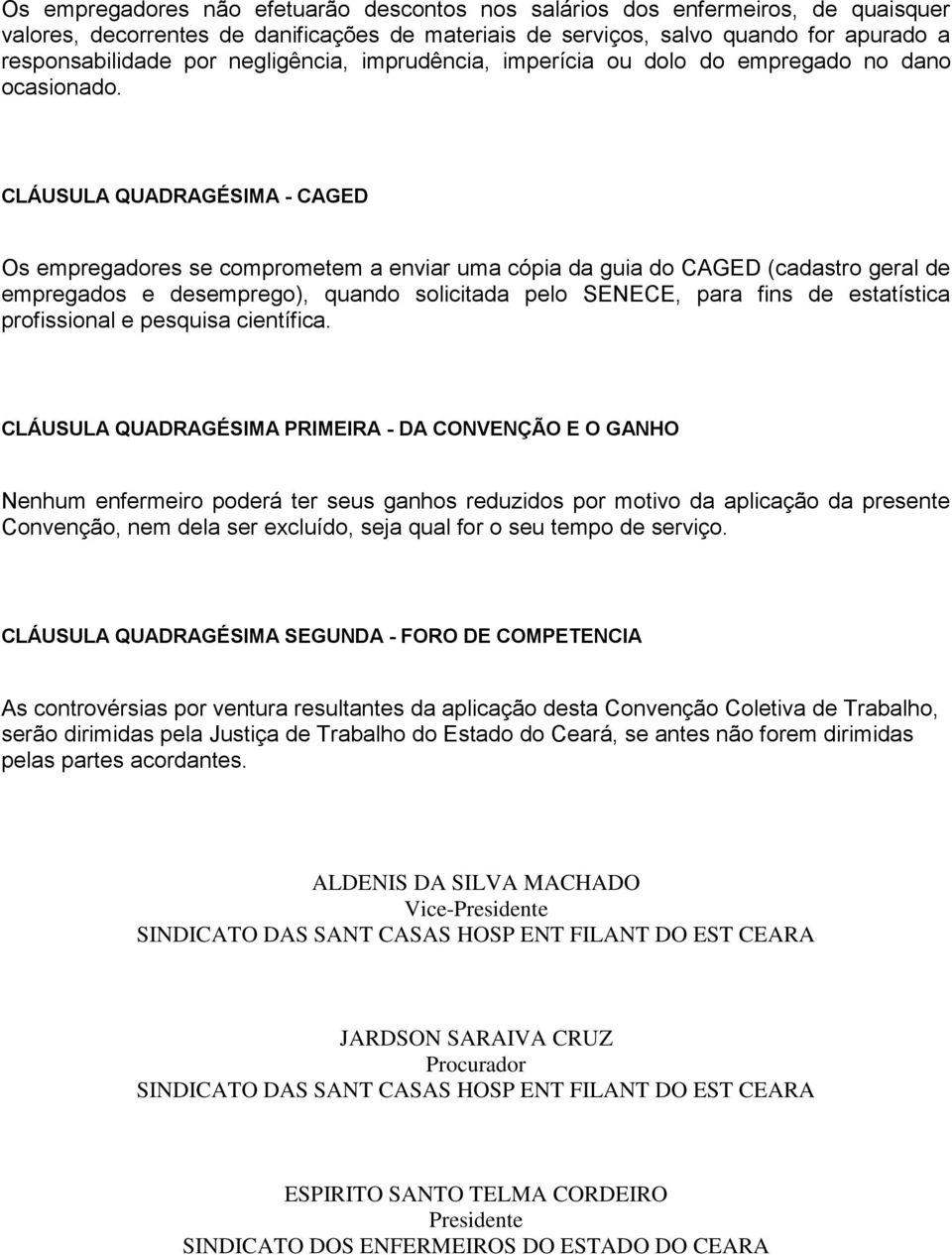 Os empregadores não efetuarão descontos nos salários dos enfermeiros, de quaisquer valores, decorrentes de danificações de materiais de serviços, salvo quando for apurado a responsabilidade por negligência, imprudência, imperícia ou dolo do empregado no dano ocasionado.

CLÁUSULA QUADRAGÉSIMA - CAGED

Os empregadores se comprometem a enviar uma cópia da guia do CAGED (cadastro geral de empregados e desemprego), quando solicitada pelo SENECE, para fins de estatística profissional e pesquisa científica.

CLÁUSULA QUADRAGÉSIMA PRIMEIRA - DA CONVENÇÃO E O GANHO

Nenhum enfermeiro poderá ter seus ganhos reduzidos por motivo da aplicação da presente Convenção, nem dela ser excluído, seja qual for o seu tempo de serviço.

CLÁUSULA QUADRAGÉSIMA SEGUNDA - FORO DE COMPETENCIA

As controvérsias por ventura resultantes da aplicação desta Convenção Coletiva de Trabalho, serão dirimidas pela Justiça de Trabalho do Estado do Ceará, se antes não forem dirimidas pelas partes acordantes.

ALDENIS DA SILVA MACHADO
Vice-Presidente
SINDICATO DAS SANT CASAS HOSP ENT FILANT DO EST CEARA

JARDSON SARAIVA CRUZ
Procurador
SINDICATO DAS SANT CASAS HOSP ENT FILANT DO EST CEARA

ESPIRITO SANTO TELMA CORDEIRO
Presidente
SINDICATO DOS ENFERMEIROS DO ESTADO DO CEARA